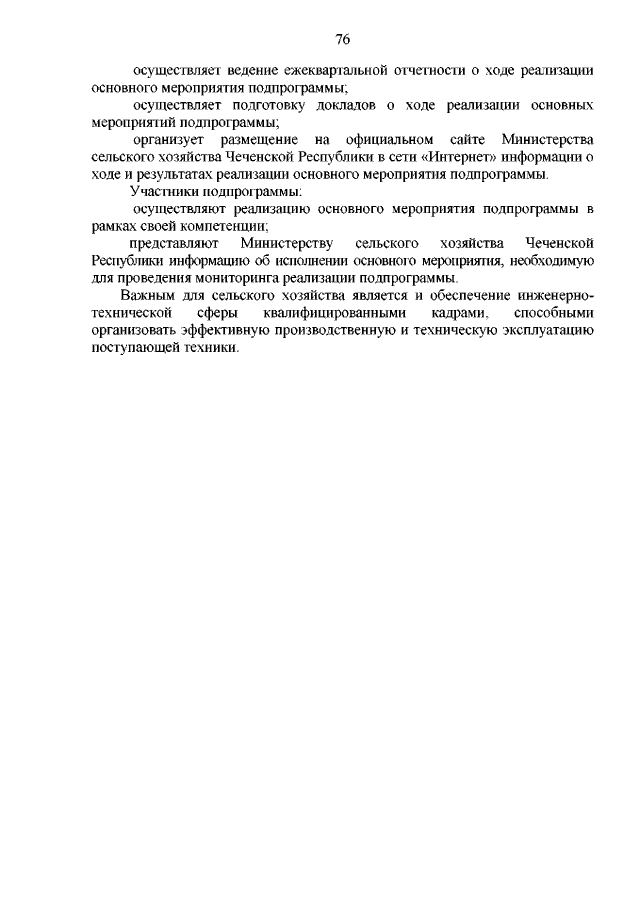 76

осуществляет ведение ежеквартальной отчетности о ходе реализации основного мероприятия подпрограммы;

осуществляет подготовку докладов о ходе реализации основных мероприятий подпрограммы;

организует размещение на официальном сайте Министерства сельского хозяйства Чеченской Республики в сети «Интернет» информации о ходе и результатах реализации основного мероприятия подпрограммы.

Участники подпрограммы:

осуществляют реализацию основного мероприятия подпрограммы в рамках своей компетенции;

представляют Министерству сельского хозяйства Чеченской Республики информацию об исполнении основного мероприятия, необходимую для проведения мониторинга реализации подпрограммы.

Важным для сельского хозяйства является и обеспечение инженерно-технической сферы квалифицированными кадрами, способными организовать эффективную производственную и техническую эксплуатацию поступающей техники.